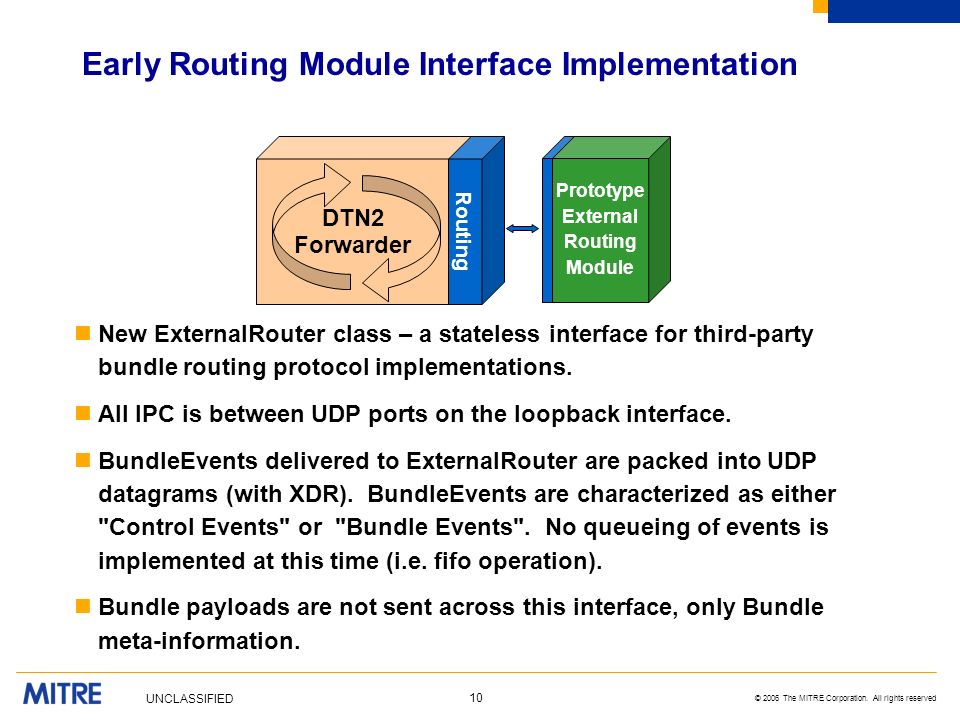 Early Routing Module Interface Implementation

DTN2 Forwarder

Routing

Prototype External Routing Module

New ExternalRouter class – a stateless interface for third-party bundle routing protocol implementations.

All IPC is between UDP ports on the loopback interface.

BundleEvents delivered to ExternalRouter are packed into UDP datagrams (with XDR). BundleEvents are characterized as either "Control Events" or "Bundle Events". No queueing of events is implemented at this time (i.e. fifo operation).

Bundle payloads are not sent across this interface, only Bundle meta-information.

MITRE

UNCLASSIFIED

10

© 2006 The MITRE Corporation. All rights reserved